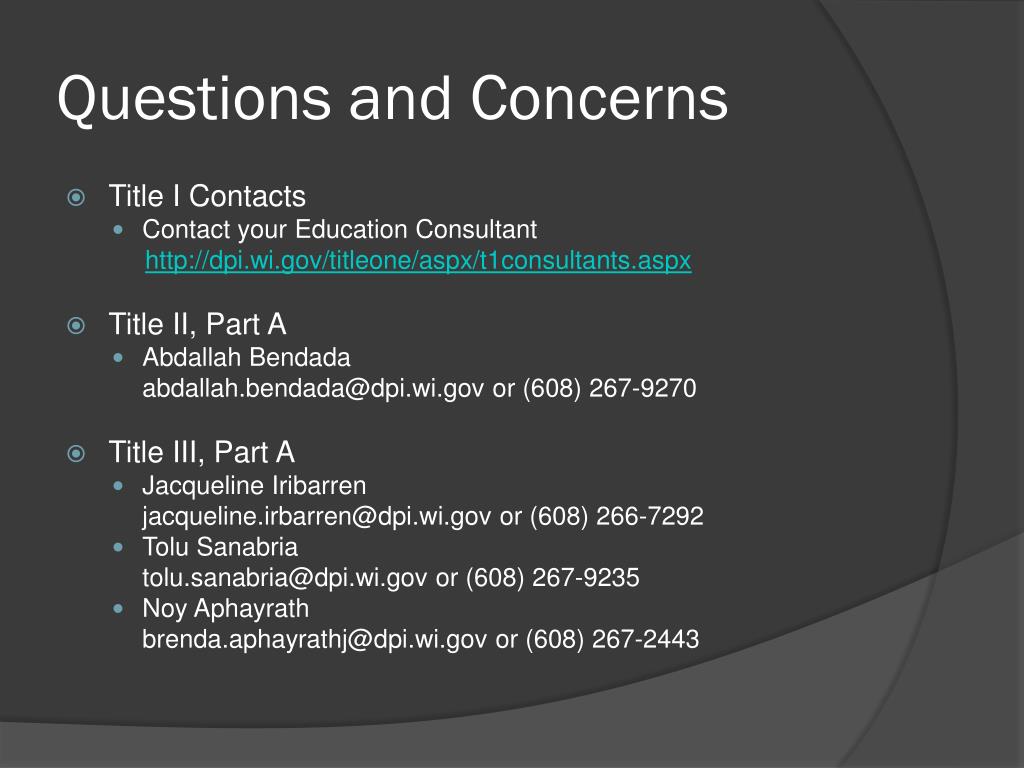 Questions and Concerns

Title I Contacts
Contact your Education Consultant
http://dpi.wi.gov/titleone/aspx/t1consultants.aspx

Title II, Part A
Abdallah Bendada
abdallah.bendada@dpi.wi.gov or (608) 267-9270

Title III, Part A
Jacqueline Iribarren
jacqueline.irbarren@dpi.wi.gov or (608) 266-7292
Tolu Sanabria
tolu.sanabria@dpi.wi.gov or (608) 267-9235
Noy Aphayrath
brenda.aphayrathj@dpi.wi.gov or (608) 267-2443